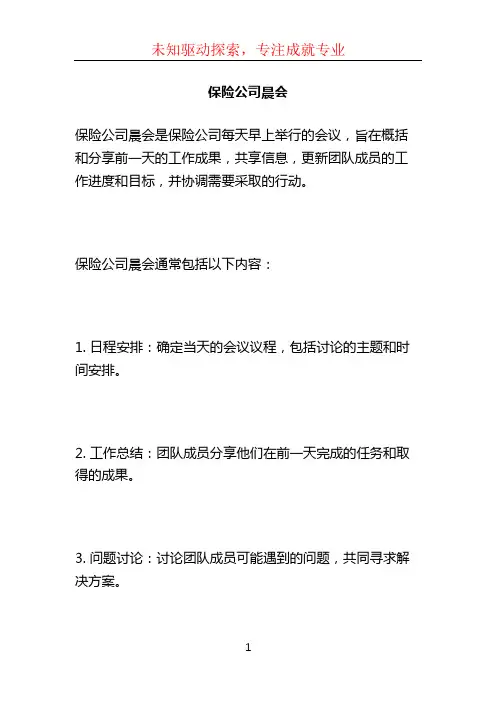 未知驱动探索，专注成就专业

保险公司晨会

保险公司晨会是保险公司每天早上举行的会议，旨在概括和分享前一天的工作成果，共享信息，更新团队成员的工作进度和目标，并协调需要采取的行动。

保险公司晨会通常包括以下内容：

1. 日程安排：确定当天的会议议程，包括讨论的主题和时间安排。

2. 工作总结：团队成员分享他们在前一天完成的任务和取得的成果。

3. 问题讨论：讨论团队成员可能遇到的问题，共同寻求解决方案。

1